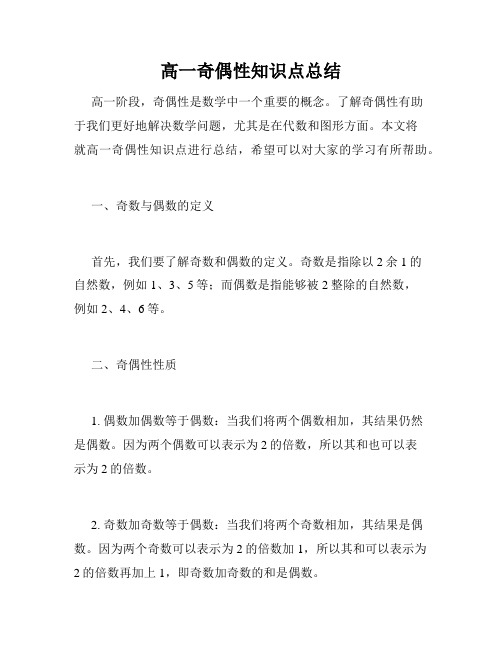 高一奇偶性知识点总结

高一阶段，奇偶性是数学中一个重要的概念。了解奇偶性有助于我们更好地解决数学问题，尤其是在代数和图形方面。本文将就高一奇偶性知识点进行总结，希望可以对大家的学习有所帮助。

一、奇数与偶数的定义

首先，我们要了解奇数和偶数的定义。奇数是指除以 2 余 1 的自然数，例如 1、3、5 等；而偶数是指能够被 2 整除的自然数，例如 2、4、6 等。

二、奇偶性性质

1. 偶数加偶数等于偶数：当我们将两个偶数相加，其结果仍然是偶数。因为两个偶数可以表示为 2 的倍数，所以其和也可以表示为 2 的倍数。

2. 奇数加奇数等于偶数：当我们将两个奇数相加，其结果是偶数。因为两个奇数可以表示为 2 的倍数加 1，所以其和可以表示为 2 的倍数再加上 1，即奇数加奇数的和是偶数。